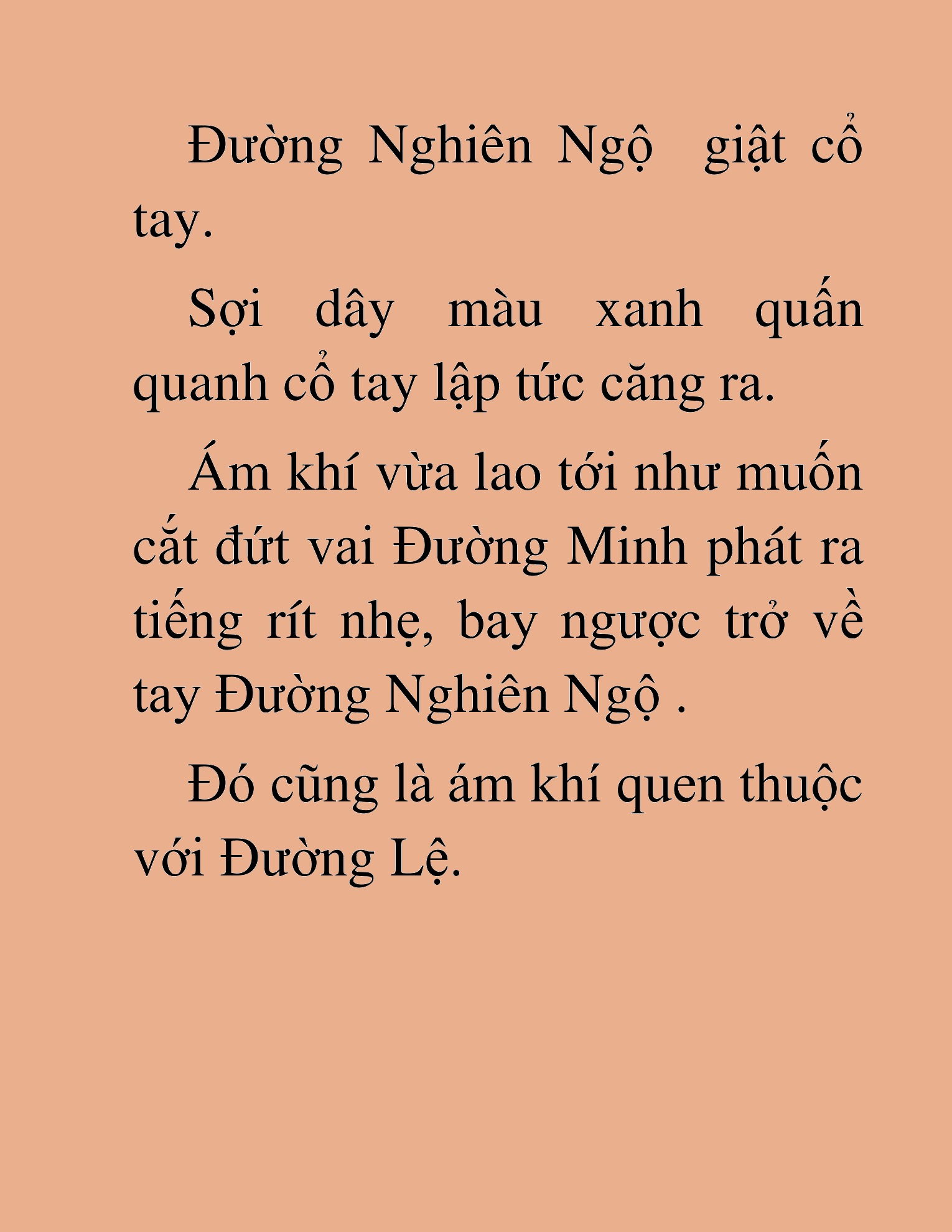 Đường Nghiên Ngộ  giật cổ tay.

Sợi dây màu xanh quấn quanh cổ tay lập tức căng ra.

Ám khí vừa lao tới như muốn cắt đứt vai Đường Minh phát ra tiếng rít nhẹ, bay ngược trở về tay Đường Nghiên Ngộ .

Đó cũng là ám khí quen thuộc với Đường Lệ.